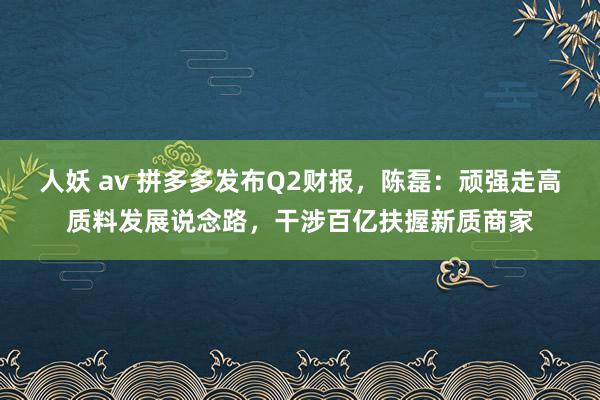 人妖 av 拼多多发布Q2财报，陈磊：顽强走高质料发展说念路，干涉百亿扶握新质商家